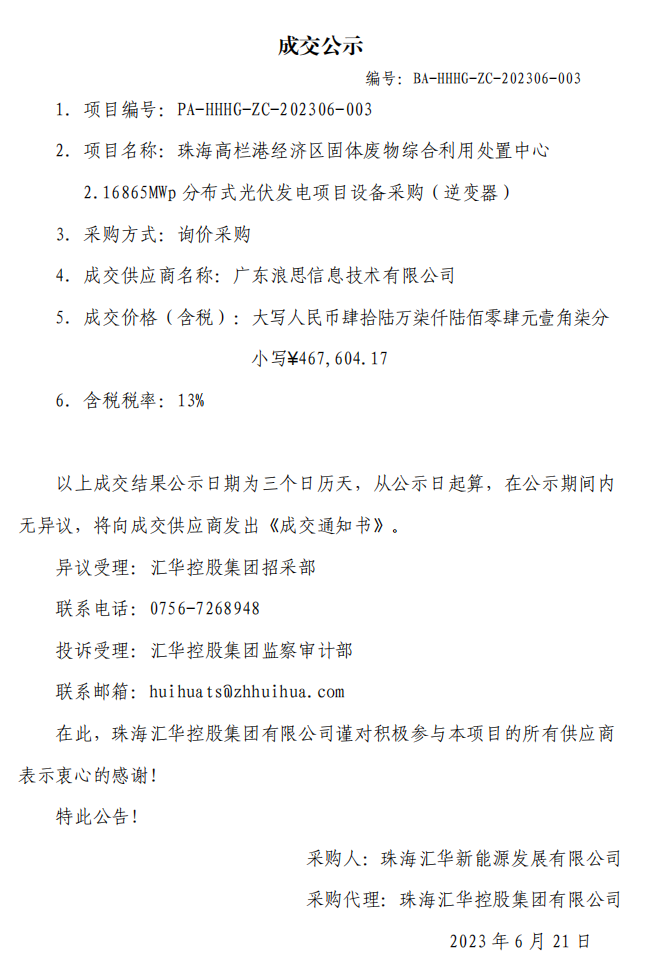 成交公示

编号：BA-HHHG-ZC-202306-003

1. 项目编号：PA-HHHG-ZC-202306-003

2. 项目名称：珠海高栏港经济区固体废物综合利用处置中心 2.16865MWp 分布式光伏发电项目设备采购（逆变器）

3. 采购方式：询价采购

4. 成交供应商名称：广东浪思信息技术有限公司

5. 成交价格（含税）：大写人民币肆拾陆万柒仟陆佰零肆元壹角柒分

小写¥467,604.17

6. 含税税率：13%

以上成交结果公示日期为三个日历天，从公示日起算，在公示期间内无异议，将向成交供应商发出《成交通知书》。

异议受理：汇华控股集团招采部

联系电话：0756-7268948

投诉受理：汇华控股集团监察审计部

联系邮箱：huihuats@zhhuihua.com

在此，珠海汇华控股集团有限公司谨对积极参与本项目的所有供应商表示衷心的感谢！

特此公告！

采购人：珠海汇华新能源发展有限公司

采购代理：珠海汇华控股集团有限公司

2023 年 6 月 21 日